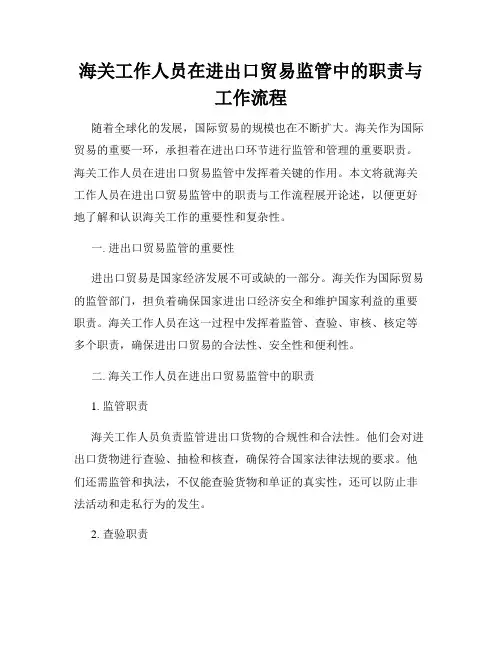 海关工作人员在进出口贸易监管中的职责与工作流程

随着全球化的发展，国际贸易的规模也在不断扩大。海关作为国际贸易的重要一环，承担着在进出口环节进行监管和管理的重要职责。海关工作人员在进出口贸易监管中发挥着关键的作用。本文将就海关工作人员在进出口贸易监管中的职责与工作流程展开论述，以便更好地了解和认识海关工作的重要性和复杂性。

一. 进出口贸易监管的重要性

进出口贸易是国家经济发展不可或缺的一部分。海关作为国际贸易的监管部门，担负着确保国家进出口经济安全和维护国家利益的重要职责。海关工作人员在这一过程中发挥着监管、查验、审核、核定等多个职责，确保进出口贸易的合法性、安全性和便利性。

二. 海关工作人员在进出口贸易监管中的职责

1. 监管职责

海关工作人员负责监管进出口货物的合规性和合法性。他们会对进出口货物进行查验、抽检和核查，确保符合国家法律法规的要求。他们还需监管和执法，不仅能查验货物和单证的真实性，还可以防止非法活动和走私行为的发生。

2. 查验职责